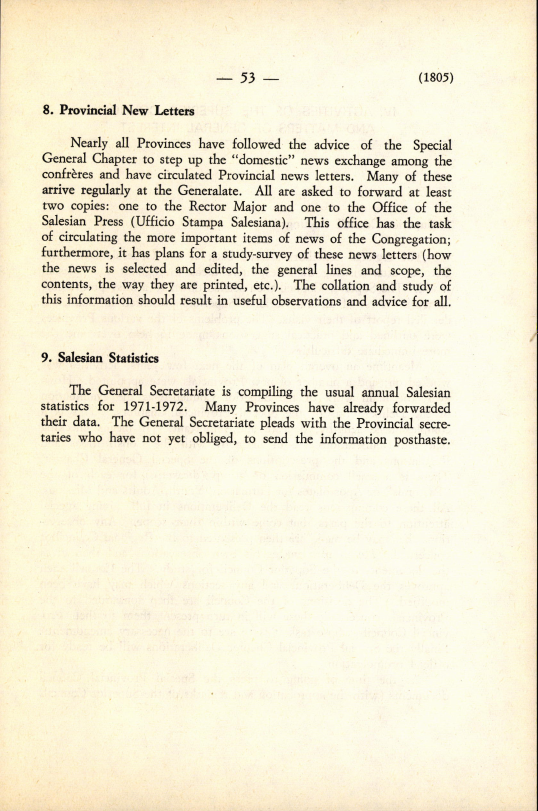 — 53 — (1805)

8. Provincial New Letters

Nearly all Provinces have followed the advice of the Special General Chapter to step up the "domestic" news exchange among the confrères and have circulated Provincial news letters. Many of these arrive regularly at the Generalate. All are asked to forward at least two copies: one to the Rector Major and one to the Office of the Salesian Press (Ufficio Stampa Salesiana). This office has the task of circulating the more important items of news of the Congregation; furthermore, it has plans for a study-survey of these news letters (how the news is selected and edited, the general lines and scope, the contents, the way they are printed, etc.). The collation and study of this information should result in useful observations and advice for all.

9. Salesian Statistics

The General Secretariate is compiling the usual annual Salesian statistics for 1971-1972. Many Provinces have already forwarded their data. The General Secretariate pleads with the Provincial secretaries who have not yet obliged, to send the information posthaste.